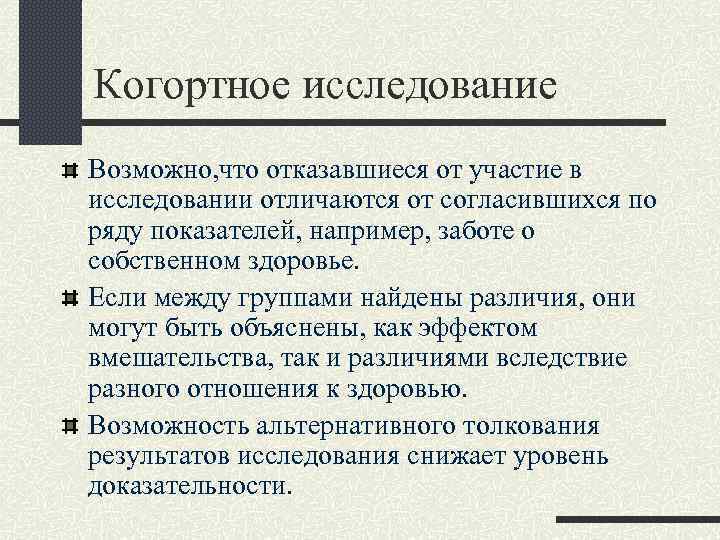 Когортное исследование

Возможно,что отказавшиеся от участие в исследовании отличаются от согласившихся по ряду показателей, например, заботе о собственном здоровье.

Если между группами найдены различия, они могут быть объяснены, как эффектом вмешательства, так и различиями вследствие разного отношения к здоровью.

Возможность альтернативного толкования результатов исследования снижает уровень доказательности.